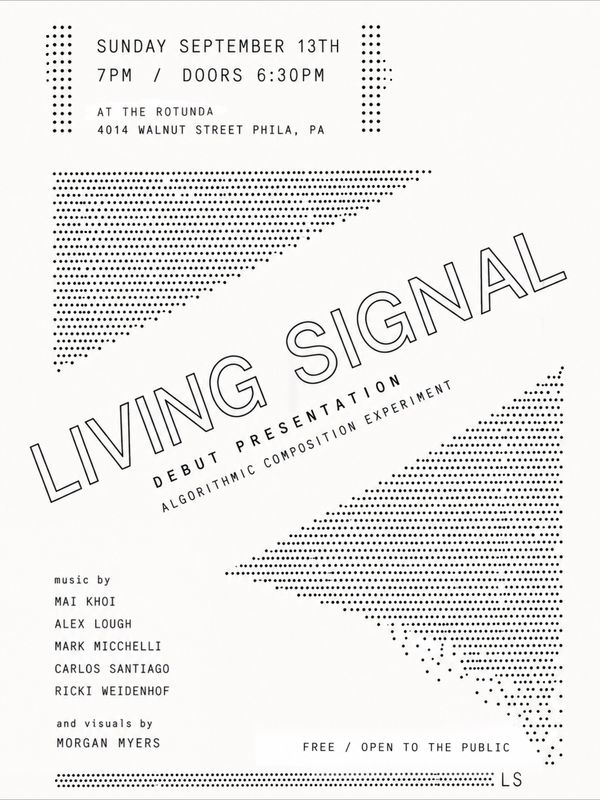 SUNDAY SEPTEMBER 13TH
7PM / DOORS 6:30PM

AT THE ROTUNDA
4014 WALNUT STREET PHILA, PA

LIVING SIGNAL

DEBUT PRESENTATION

ALGORITHMIC COMPOSITION EXPERIMENT

music by
MAI KHOI
ALEX LOUGH
MARK MICCHELLI
CARLOS SANTIAGO
RICKI WEIDENHOF

and visuals by
MORGAN MYERS

FREE / OPEN TO THE PUBLIC

LS